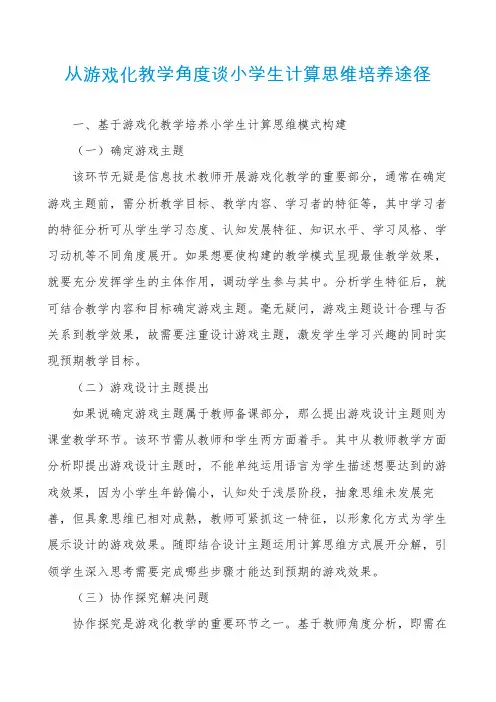 从游戏化教学角度谈小学生计算思维培养途径

一、基于游戏化教学培养小学生计算思维模式构建

（一）确定游戏主题

该环节无疑是信息技术教师开展游戏化教学的重要部分，通常在确定游戏主题前，需分析教学目标、教学内容、学习者的特征等，其中学习者的特征分析可从学生学习态度、认知发展特征、知识水平、学习风格、学习动机等不同角度展开。如果想要使构建的教学模式呈现最佳教学效果，就要充分发挥学生的主体作用，调动学生参与其中。分析学生特征后，就可结合教学内容和目标确定游戏主题。毫无疑问，游戏主题设计合理与否关系到教学效果，故需要注重设计游戏主题，激发学生学习兴趣的同时实现预期教学目标。

（二）游戏设计主题提出

如果说确定游戏主题属于教师备课部分，那么提出游戏设计主题则为课堂教学环节。该环节需从教师和学生两方面着手。其中从教师教学方面分析即提出游戏设计主题时，不能单纯运用语言为学生描述想要达到的游戏效果，因为小学生年龄偏小，认知处于浅层阶段，抽象思维未发展完善，但具象思维已相对成熟，教师可紧抓这一特征，以形象化方式为学生展示设计的游戏效果。随即结合设计主题运用计算思维方式展开分解，引领学生深入思考需要完成哪些步骤才能达到预期的游戏效果。

（三）协作探究解决问题

协作探究是游戏化教学的重要环节之一。基于教师角度分析，即需在